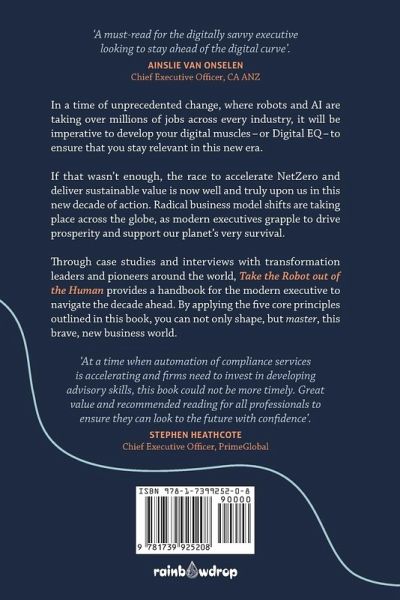 'A must-read for the digitally savvy executive looking to stay ahead of the digital curve'.

AINSLIE VAN ONSELEN
Chief Executive Officer, CA ANZ

In a time of unprecedented change, where robots and AI are taking over millions of jobs across every industry, it will be imperative to develop your digital muscles – or Digital EQ – to ensure that you stay relevant in this new era.

If that wasn't enough, the race to accelerate NetZero and deliver sustainable value is now well and truly upon us in this new decade of action. Radical business model shifts are taking place across the globe, as modern executives grapple to drive prosperity and support our planet's very survival.

Through case studies and interviews with transformation leaders and pioneers around the world, Take the Robot out of the Human provides a handbook for the modern executive to navigate the decade ahead. By applying the five core principles outlined in this book, you can not only shape, but master, this brave, new business world.

'At a time when automation of compliance services is accelerating and firms need to invest in developing advisory skills, this book could not be more timely. Great value and recommended reading for all professionals to ensure they can look to the future with confidence'.

STEPHEN HEATHCOTE
Chief Executive Officer, PrimeGlobal

ISBN 978-1-7399252-0-8

90000

9 781739 925208

rainbowdrop